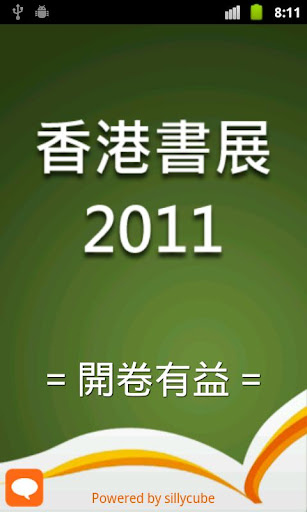 8:11

香港書展
2011

= 開卷有益 =

Powered by sillycube